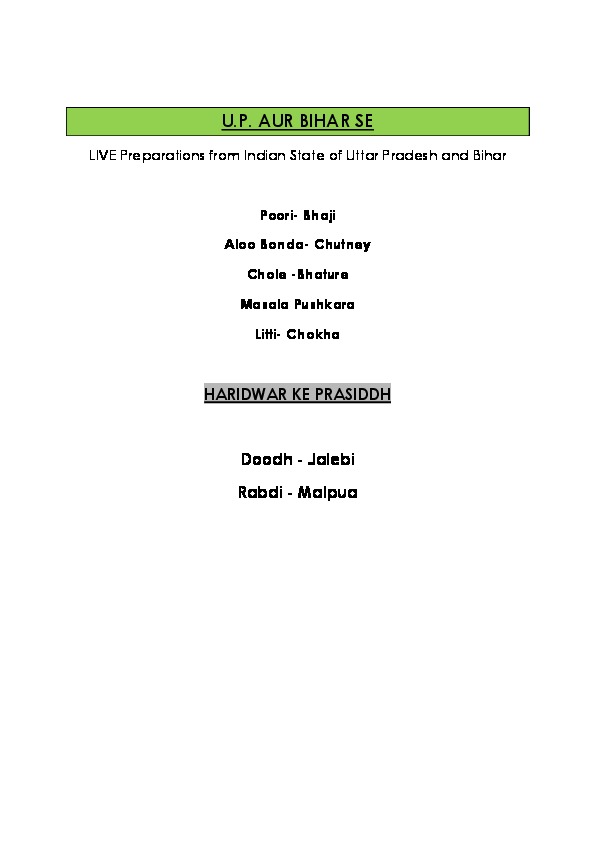 U.P. AUR BIHAR SE

LIVE Preparations from Indian State of Uttar Pradesh and Bihar

Poori- Bhaji

Aloo Bonda- Chutney

Chole -Bhature

Masala Pushkara

Litti- Chokha

HARIDWAR KE PRASIDDH

Doodh - Jalebi

Rabdi - Malpua